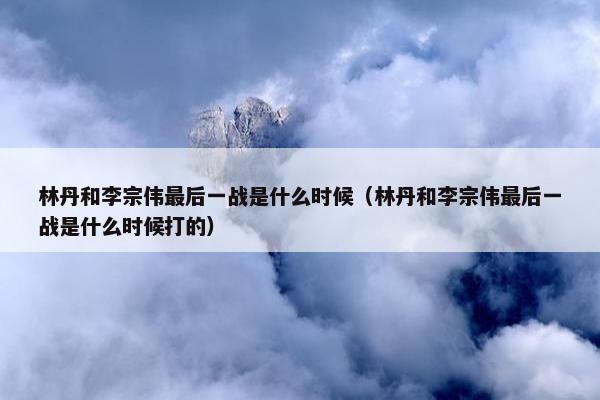 林丹和李宗伟最后一战是什么时候（林丹和李宗伟最后一战是什么时候打的）